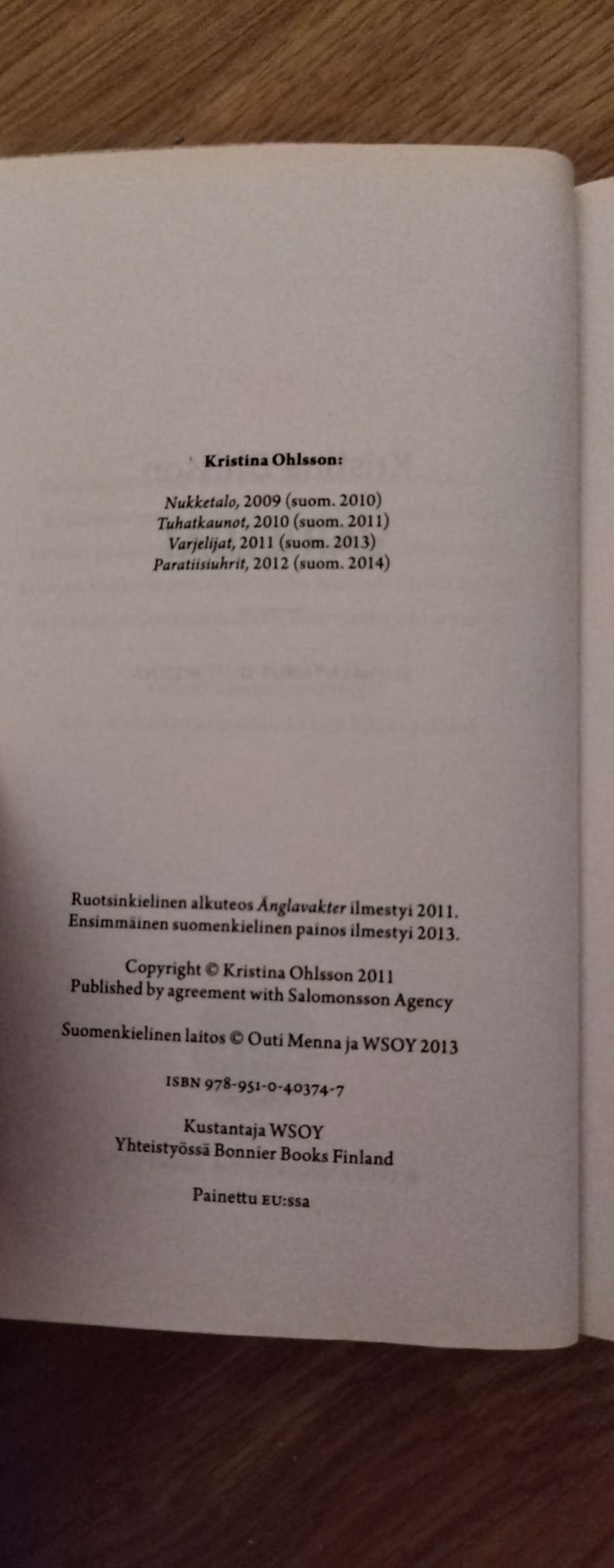 Kristina Ohlsson:

Nukketalo, 2009 (suom. 2010)
Tuhatkaunot, 2010 (suom. 2011)
Varjelijat, 2011 (suom. 2013)
Paratiisiuhrit, 2012 (suom. 2014)

Ruotsinkielinen alkuteos Änglavakter ilmestyi 2011.
Ensimmäinen suomenkielinen painos ilmestyi 2013.

Copyright © Kristina Ohlsson 2011
Published by agreement with Salomonsson Agency

Suomenkielinen laitos © Outi Menna ja WSOY 2013

ISBN 978-951-0-40374-7

Kustantaja WSOY
Yhteistyössä Bonnier Books Finland

Painettu EU:ssa